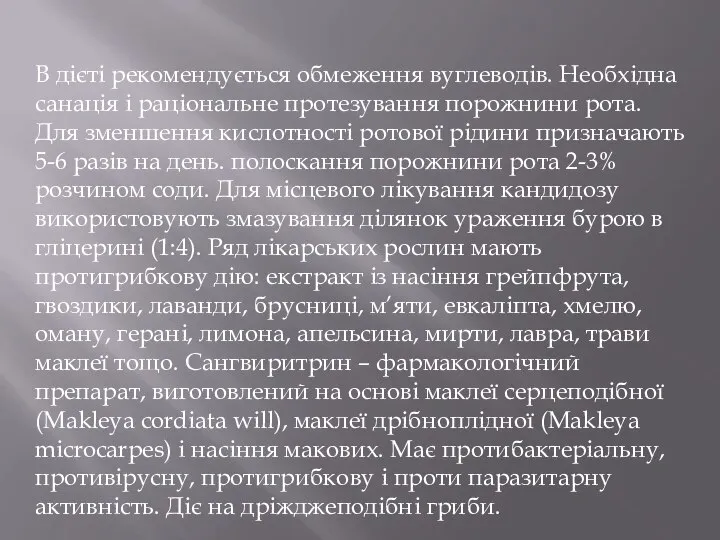 В дієті рекомендується обмеження вуглеводів. Необхідна санація і раціональне протезування порожнини рота. Для зменшення кислотності ротової рідини призначають 5-6 разів на день. полоскання порожнини рота 2-3% розчином соди. Для місцевого лікування кандидозу використовують змазування ділянок ураження бурою в гліцерині (1:4). Ряд лікарських рослин мають протигрибкову дію: екстракт із насіння грейпфрута, гвоздики, лаванди, брусниці, м'яти, евкаліпта, хмелю, оману, герані, лимона, апельсина, мирти, лавра, трави маклеї тощо. Сангвиритрин – фармакологічний препарат, виготовлений на основі маклеї серцеподібної (Makleya cordiata will), маклеї дрібноплідної (Makleya microcarpes) і насіння макових. Має протибактеріальну, противірусну, протигрибкову і проти паразитарну активність. Діє на дріжджеподібні гриби.